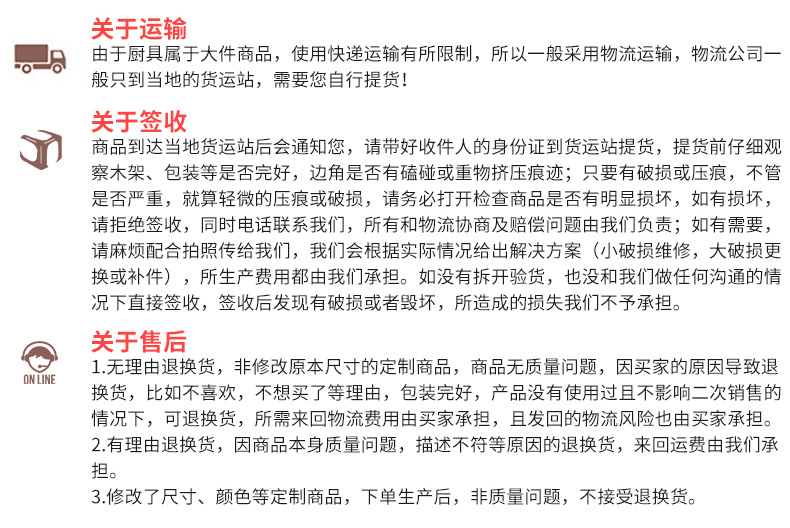 关于运输
由于厨具属于大件商品，使用快递运输有所限制，所以一般采用物流运输，物流公司一般只到当地的货运站，需要您自行提货！

关于签收
商品到达当地货运站后会通知您，请带好收件人的身份证到货运站提货，提货前仔细观察木架、包装等是否完好，边角是否有磕碰或重物挤压痕迹；只要有破损或压痕，不管是否严重，就算轻微的压痕或破损，请务必打开检查商品是否有明显损坏，如有损坏，请拒绝签收，同时电话联系我们，所有和物流协商及赔偿问题由我们负责；如有需要，请麻烦配合拍照传给我们，我们会根据实际情况给出解决方案（小破损维修，大破损更换或补件），所生产费用都由我们承担。如没有拆开验货，也没和我们做任何沟通的情况下直接签收，签收后发现有破损或者毁坏，所造成的损失我们不予承担。

ON LINE
关于售后
1.无理由退换货，非修改原本尺寸的定制商品，商品无质量问题，因买家的原因导致退换货，比如不喜欢，不想买了等理由，包装完好，产品没有使用过且不影响二次销售的情况下，可退换货，所需来回物流费用由买家承担，且发回的物流风险也由买家承担。
2.有理由退换货，因商品本身质量问题，描述不符等原因的退换货，来回运费由我们承担。
3.修改了尺寸、颜色等定制商品，下单生产后，非质量问题，不接受退换货。